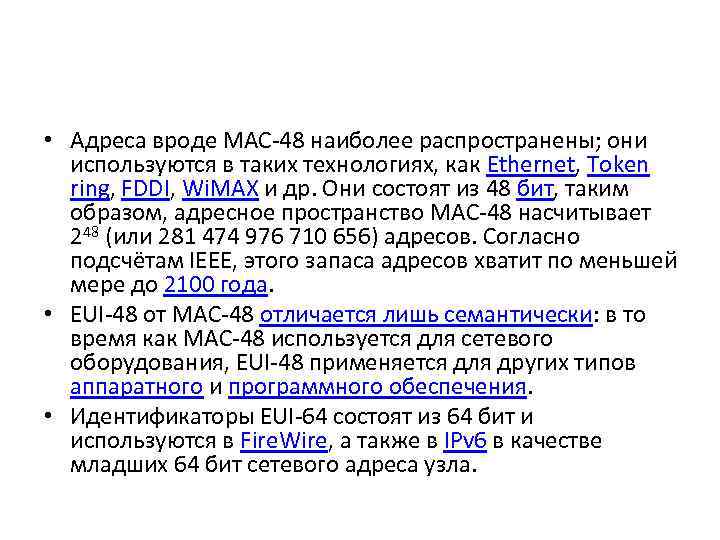 • Адреса вроде MAC-48 наиболее распространены; они используются в таких технологиях, как Ethernet, Token ring, FDDI, WiMAX и др. Они состоят из 48 бит, таким образом, адресное пространство MAC-48 насчитывает $2^{48}$ (или 281 474 976 710 656) адресов. Согласно подсчётам IEEE, этого запаса адресов хватит по меньшей мере до 2100 года.

• EUI-48 от MAC-48 отличается лишь семантически: в то время как MAC-48 используется для сетевого оборудования, EUI-48 применяется для других типов аппаратного и программного обеспечения.

• Идентификаторы EUI-64 состоят из 64 бит и используются в FireWire, а также в IPv6 в качестве младших 64 бит сетевого адреса узла.